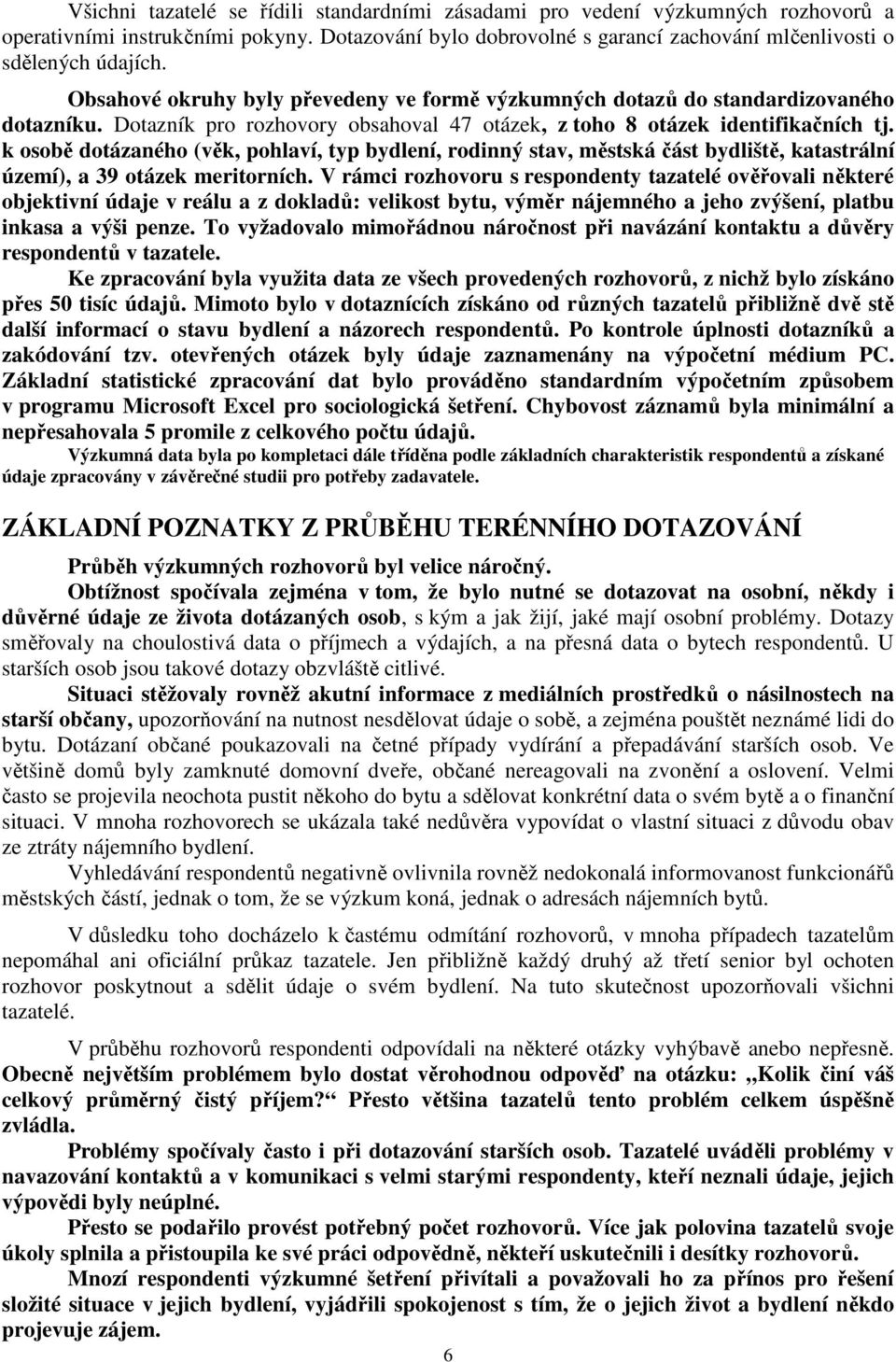 Všichni tazatelé se řídili standardními zásadami pro vedení výzkumných rozhovorů a operativními instrukčními pokyny. Dotazování bylo dobrovolné s garancí zachování mlčenlivosti o sdělených údajích.

Obsahové okruhy byly převedeny ve formě výzkumných dotazů do standardizovaného dotazníku. Dotazník pro rozhovory obsahoval 47 otázek, z toho 8 otázek identifikačních tj. k osobě dotázaného (věk, pohlaví, typ bydlení, rodinný stav, městská část bydliště, katastrální území), a 39 otázek meritorních. V rámci rozhovoru s respondenty tazatelé ověřovali některé objektivní údaje v reálu a z dokladů: velikost bytu, výměr nájemného a jeho zvýšení, platbu inkasa a výši penze. To vyžadovalo mimořádnou náročnost při navázání kontaktu a důvěry respondentů v tazatele.

Ke zpracování byla využita data ze všech provedených rozhovorů, z nichž bylo získáno přes 50 tisíc údajů. Mimoto bylo v dotaznících získáno od různých tazatelů přibližně dvě stě další informací o stavu bydlení a názorech respondentů. Po kontrole úplnosti dotazníků a zakódování tzv. otevřených otázek byly údaje zaznamenány na výpočetní médium PC. Základní statistické zpracování dat bylo prováděno standardním výpočetním způsobem v programu Microsoft Excel pro sociologická šetření. Chybovost záznamů byla minimální a nepřesahovala 5 promile z celkového počtu údajů.

Výzkumná data byla po kompletaci dále tříděna podle základních charakteristik respondentů a získané údaje zpracovány v závěrečné studii pro potřeby zadavatele.

ZÁKLADNÍ POZNATKY Z PRŮBĚHU TERÉNNÍHO DOTAZOVÁNÍ

Průběh výzkumných rozhovorů byl velice náročný.

Obtížnost spočívala zejména v tom, že bylo nutné se dotazovat na osobní, někdy i důvěrné údaje ze života dotázaných osob, s kým a jak žijí, jaké mají osobní problémy. Dotazy směřovaly na choulostivá data o příjmech a výdajích, a na přesná data o bytech respondentů. U starších osob jsou takové dotazy obzvláště citlivé.

Situaci stěžovaly rovněž akutní informace z mediálních prostředků o násilnostech na starší občany, upozorňování na nutnost nesdělovat údaje o sobě, a zejména pouštět neznámé lidi do bytu. Dotázaní občané poukazovali na četné případy vydírání a přepadávání starších osob. Ve většině domů byly zamknuté domovní dveře, občané nereagovali na zvonění a oslovení. Velmi často se projevila neochota pustit někoho do bytu a sdělovat konkrétní data o svém bytě a o finanční situaci. V mnoha rozhovorech se ukázala také nedůvěra vypovídat o vlastní situaci z důvodu obav ze ztráty nájemního bydlení.

Vyhledávání respondentů negativně ovlivnila rovněž nedokonalá informovanost funkcionářů městských částí, jednak o tom, že se výzkum koná, jednak o adresách nájemních bytů.

V důsledku toho docházelo k častému odmítání rozhovorů, v mnoha případech tazatelům nepomáhal ani oficiální průkaz tazatele. Jen přibližně každý druhý až třetí senior byl ochoten rozhovor poskytnout a sdělit údaje o svém bydlení. Na tuto skutečnost upozorňovali všichni tazatelé.

V průběhu rozhovorů respondenti odpovídali na některé otázky vyhýbavě anebo nepřesně. Obecně největším problémem bylo dostat věrohodnou odpověď na otázku: „Kolik činí váš celkový průměrný čistý příjem?“ Přesto většina tazatelů tento problém celkem úspěšně zvládla.

Problémy spočívaly často i při dotazování starších osob. Tazatelé uváděli problémy v navazování kontaktů a v komunikaci s velmi starými respondenty, kteří neznali údaje, jejich výpovědi byly neúplné.

Přesto se podařilo provést potřebný počet rozhovorů. Více jak polovina tazatelů svoje úkoly splnila a přistoupila ke své práci odpovědně, někteří uskutečnili i desítky rozhovorů.

Mnozí respondenti výzkumné šetření přivítali a považovali ho za přínos pro řešení složité situace v jejich bydlení, vyjádřili spokojenost s tím, že o jejich život a bydlení někdo projevuje zájem.

6